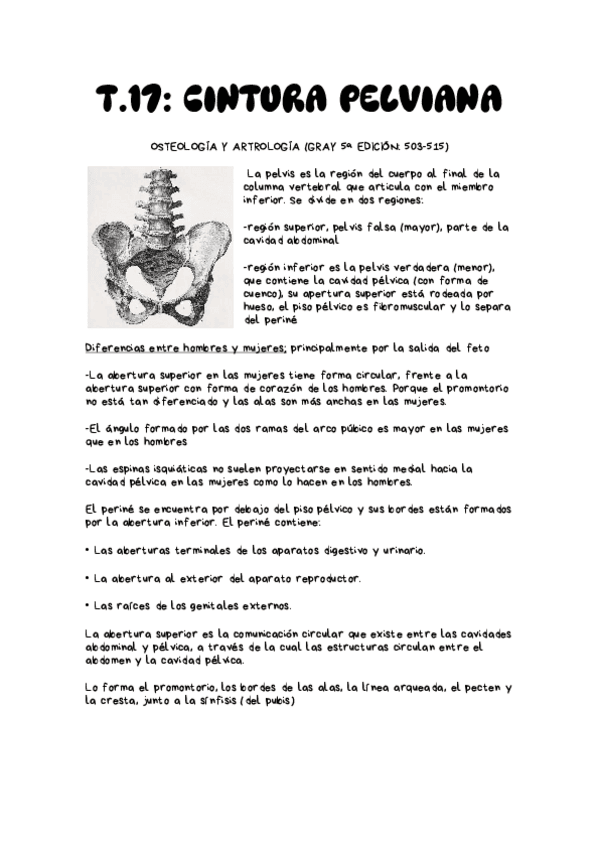 T.17: CINTURA PELVIANA

OSTEOLOGÍA Y ARTROLOGÍA (GRAY 5ª EDICIÓN: 503-515)

La pelvis es la región del cuerpo al final de la columna vertebral que articula con el miembro inferior. Se divide en dos regiones:

-región superior, pelvis falsa (mayor), parte de la cavidad abdominal

-región inferior es la pelvis verdadera (menor), que contiene la cavidad pélvica (con forma de cuenco), su apertura superior está rodeada por hueso, el piso pélvico es fibromuscular y lo separa del periné

Diferencias entre hombres y mujeres; principalmente por la salida del feto

-La abertura superior en las mujeres tiene forma circular, frente a la abertura superior con forma de corazón de los hombres. Porque el promontorio no está tan diferenciado y las alas son más anchas en las mujeres.

-El ángulo formado por las dos ramas del arco púbico es mayor en las mujeres que en los hombres

-Las espinas isquiáticas no suelen proyectarse en sentido medial hacia la cavidad pélvica en las mujeres como lo hacen en los hombres.

El periné se encuentra por debajo del piso pélvico y sus bordes están formados por la abertura inferior. El periné contiene:

• Las aberturas terminales de los aparatos digestivo y urinario.

• La abertura al exterior del aparato reproductor.

• Las raíces de los genitales externos.

La abertura superior es la comunicación circular que existe entre las cavidades abdominal y pélvica, a través de la cual las estructuras circulan entre el abdomen y la cavidad pélvica.

Lo forma el promontorio, los bordes de las alas, la línea arqueada, el pecten y la cresta, junto a la sínfisis (del pubis)